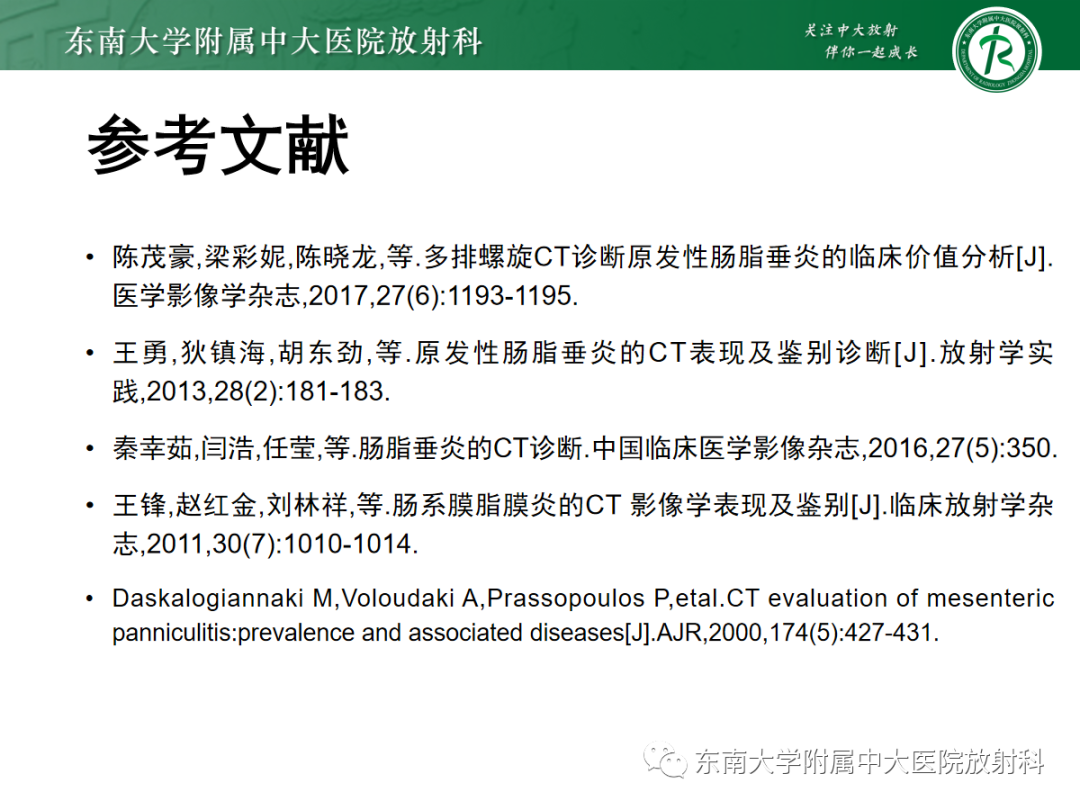 东南大学附属中大医院放射科

关注中大放射
伴你一起成长

参考文献

• 陈茂豪,梁彩妮,陈晓龙,等.多排螺旋CT诊断原发性肠脂垂炎的临床价值分析[J].医学影像学杂志,2017,27(6):1193-1195.

• 王勇,狄镇海,胡东劲,等.原发性肠脂垂炎的CT表现及鉴别诊断[J].放射学实践,2013,28(2):181-183.

• 秦幸茹,闫浩,任莹,等.肠脂垂炎的CT诊断.中国临床医学影像杂志,2016,27(5):350.

• 王锋,赵红金,刘林祥,等.肠系膜脂膜炎的CT 影像学表现及鉴别[J].临床放射学杂志,2011,30(7):1010-1014.

• Daskalogiannaki M,Voloudaki A,Prassopoulos P,etal.CT evaluation of mesenteric panniculitis:prevalence and associated diseases[J].AJR,2000,174(5):427-431.

东南大学附属中大医院放射科